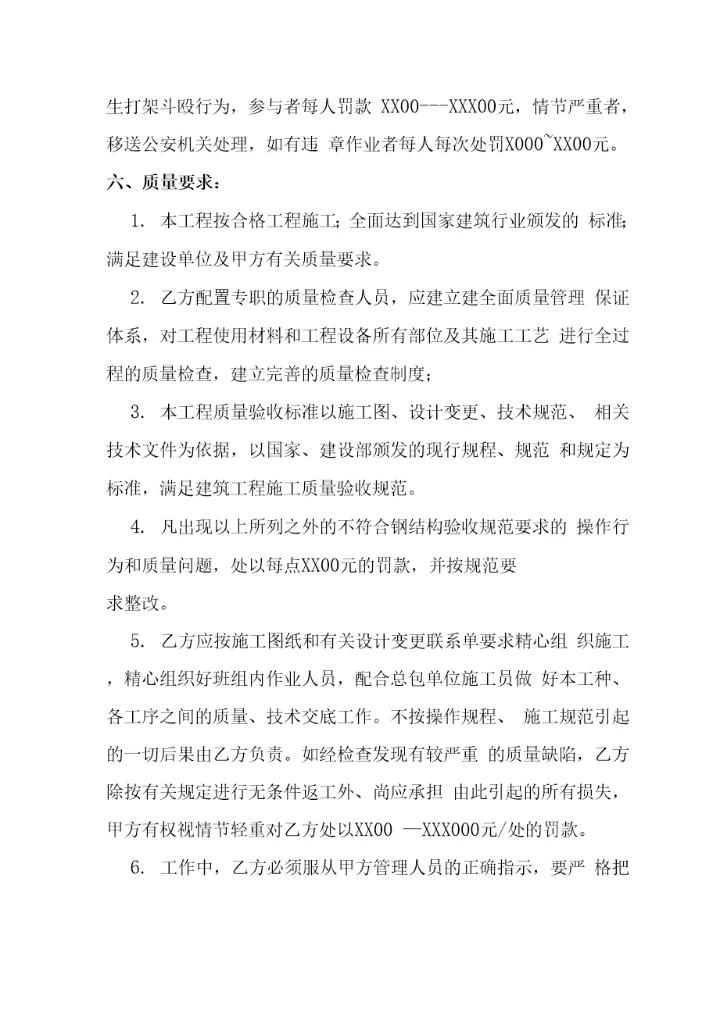 生打架斗殴行为，参与者每人罚款 XX00---XXX00元，情节严重者，移送公安机关处理，如有违 章作业者每人每次处罚X000~XX00元。

六、质量要求：

1. 本工程按合格工程施工；全面达到国家建筑行业颁发的 标准；满足建设单位及甲方有关质量要求。

2. 乙方配置专职的质量检查人员，应建立建全面质量管理 保证体系，对工程使用材料和工程设备所有部位及其施工工艺 进行全过程的质量检查，建立完善的质量检查制度；

3. 本工程质量验收标准以施工图、设计变更、技术规范、 相关技术文件为依据，以国家、建设部颁发的现行规程、规范 和规定为标准，满足建筑工程施工质量验收规范。

4. 凡出现以上所列之外的不符合钢结构验收规范要求的 操作行为和质量问题，处以每点XX00元的罚款，并按规范要求整改。

5. 乙方应按施工图纸和有关设计变更联系单要求精心组 织施工，精心组织好班组内作业人员，配合总包单位施工员做 好本工种、各工序之间的质量、技术交底工作。不按操作规程、 施工规范引起的一切后果由乙方负责。如经检查发现有较严重 的质量缺陷，乙方除按有关规定进行无条件返工外、尚应承担 由此引起的所有损失，甲方有权视情节轻重对乙方处以XX00 —XXX000元/处的罚款。

6. 工作中，乙方必须服从甲方管理人员的正确指示，要严 格把